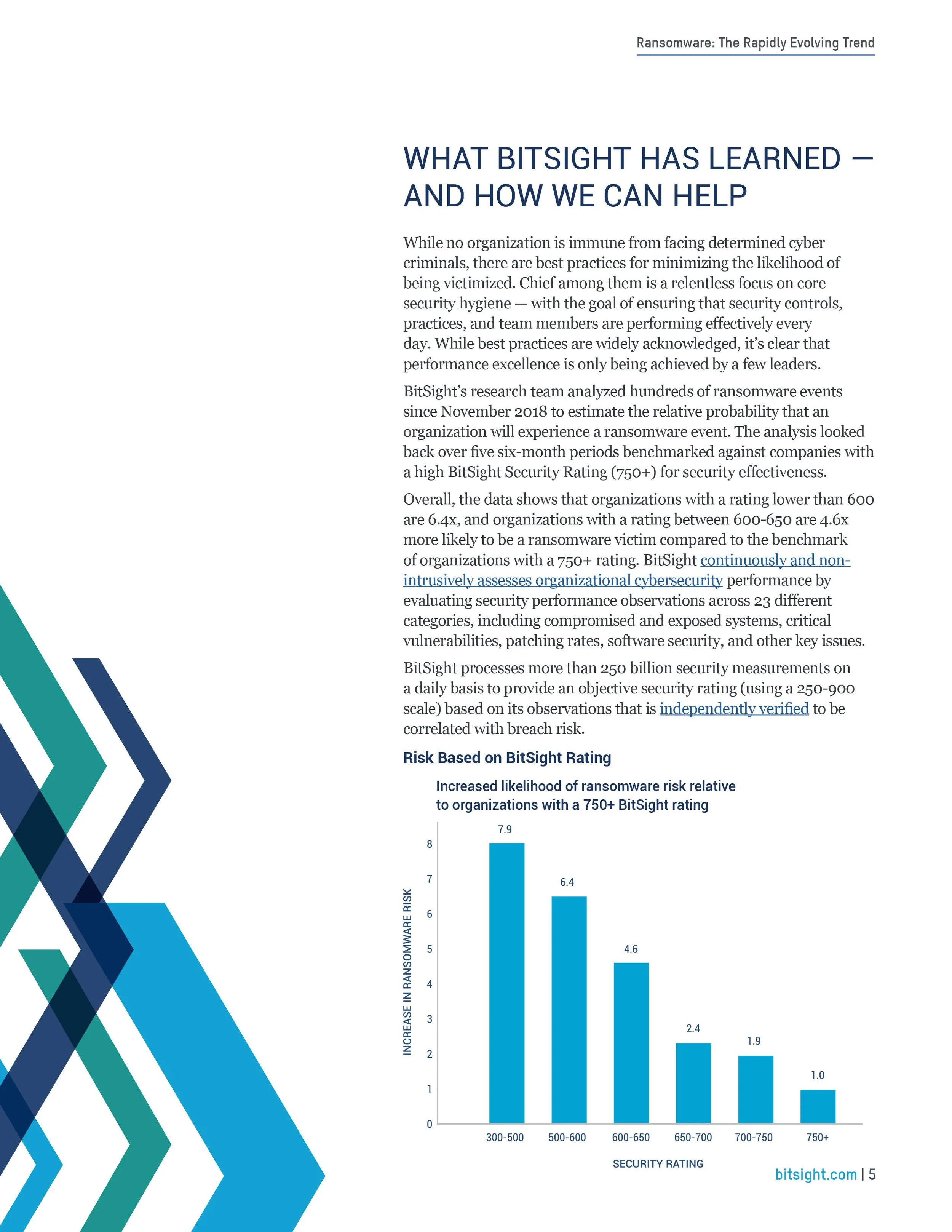 Ransomware: The Rapidly Evolving Trend

WHAT BITSIGHT HAS LEARNED — AND HOW WE CAN HELP

While no organization is immune from facing determined cyber criminals, there are best practices for minimizing the likelihood of being victimized. Chief among them is a relentless focus on core security hygiene — with the goal of ensuring that security controls, practices, and team members are performing effectively every day. While best practices are widely acknowledged, it's clear that performance excellence is only being achieved by a few leaders.

BitSight's research team analyzed hundreds of ransomware events since November 2018 to estimate the relative probability that an organization will experience a ransomware event. The analysis looked back over five six-month periods benchmarked against companies with a high BitSight Security Rating (750+) for security effectiveness.

Overall, the data shows that organizations with a rating lower than 600 are 6.4x, and organizations with a rating between 600-650 are 4.6x more likely to be a ransomware victim compared to the benchmark of organizations with a 750+ rating. BitSight continuously and non-intrusively assesses organizational cybersecurity performance by evaluating security performance observations across 23 different categories, including compromised and exposed systems, critical vulnerabilities, patching rates, software security, and other key issues.

BitSight processes more than 250 billion security measurements on a daily basis to provide an objective security rating (using a 250-900 scale) based on its observations that is independently verified to be correlated with breach risk.

Risk Based on BitSight Rating

Increased likelihood of ransomware risk relative to organizations with a 750+ BitSight rating

INCREASE IN RANSOMWARE RISK

8
7
6
5
4
3
2
1
0

7.9
6.4
4.6
2.4
1.9
1.0

300-500 500-600 600-650 650-700 700-750 750+

SECURITY RATING

bitsight.com | 5